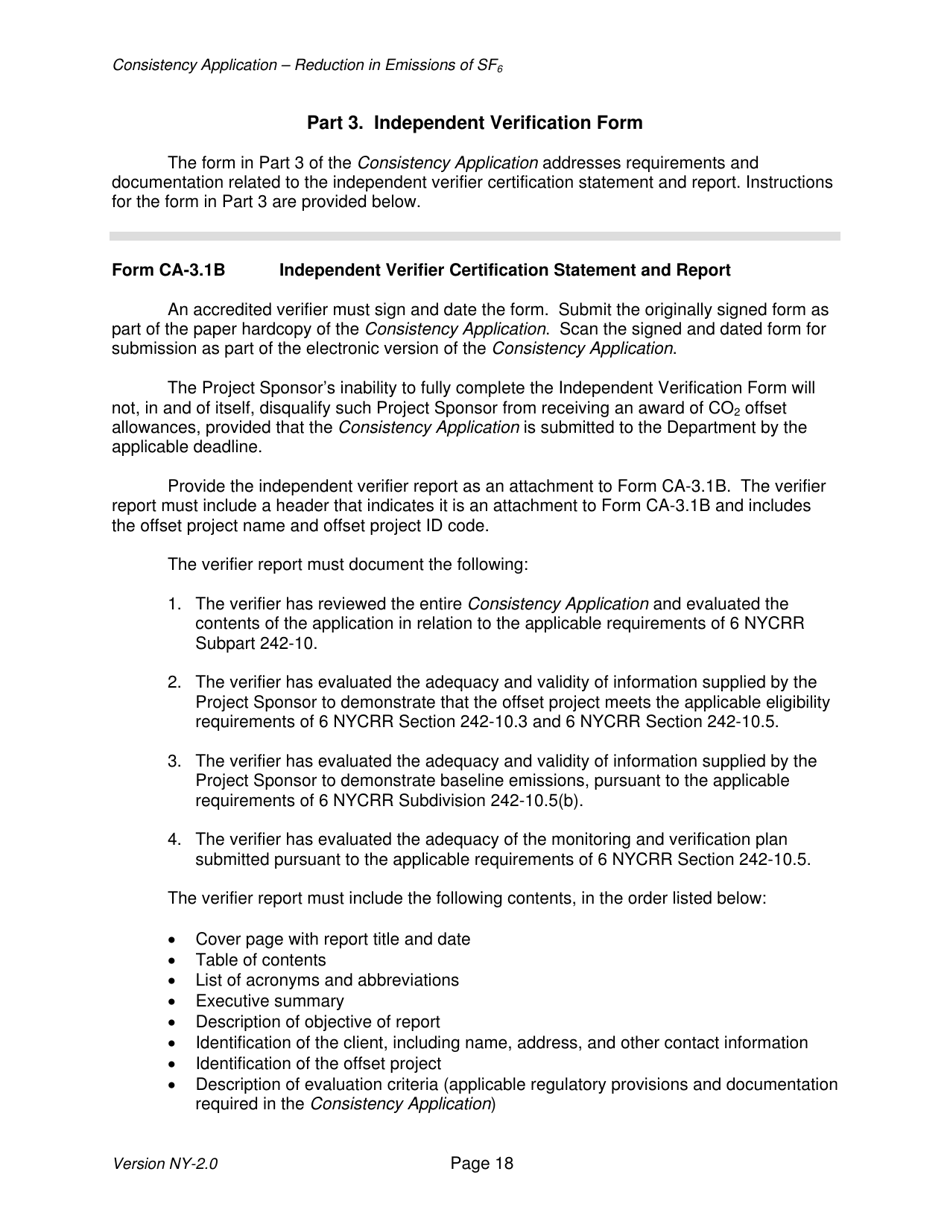 Consistency Application – Reduction in Emissions of $SF_6$

Part 3. Independent Verification Form

The form in Part 3 of the Consistency Application addresses requirements and documentation related to the independent verifier certification statement and report. Instructions for the form in Part 3 are provided below.

Form CA-3.1B Independent Verifier Certification Statement and Report

An accredited verifier must sign and date the form. Submit the originally signed form as part of the paper hardcopy of the Consistency Application. Scan the signed and dated form for submission as part of the electronic version of the Consistency Application.

The Project Sponsor's inability to fully complete the Independent Verification Form will not, in and of itself, disqualify such Project Sponsor from receiving an award of $CO_2$ offset allowances, provided that the Consistency Application is submitted to the Department by the applicable deadline.

Provide the independent verifier report as an attachment to Form CA-3.1B. The verifier report must include a header that indicates it is an attachment to Form CA-3.1B and includes the offset project name and offset project ID code.

The verifier report must document the following:

1. The verifier has reviewed the entire Consistency Application and evaluated the contents of the application in relation to the applicable requirements of 6 NYCRR Subpart 242-10.

2. The verifier has evaluated the adequacy and validity of information supplied by the Project Sponsor to demonstrate that the offset project meets the applicable eligibility requirements of 6 NYCRR Section 242-10.3 and 6 NYCRR Section 242-10.5.

3. The verifier has evaluated the adequacy and validity of information supplied by the Project Sponsor to demonstrate baseline emissions, pursuant to the applicable requirements of 6 NYCRR Subdivision 242-10.5(b).

4. The verifier has evaluated the adequacy of the monitoring and verification plan submitted pursuant to the applicable requirements of 6 NYCRR Section 242-10.5.

The verifier report must include the following contents, in the order listed below:

• Cover page with report title and date
• Table of contents
• List of acronyms and abbreviations
• Executive summary
• Description of objective of report
• Identification of the client, including name, address, and other contact information
• Identification of the offset project
• Description of evaluation criteria (applicable regulatory provisions and documentation required in the Consistency Application)

Version NY-2.0 Page 18